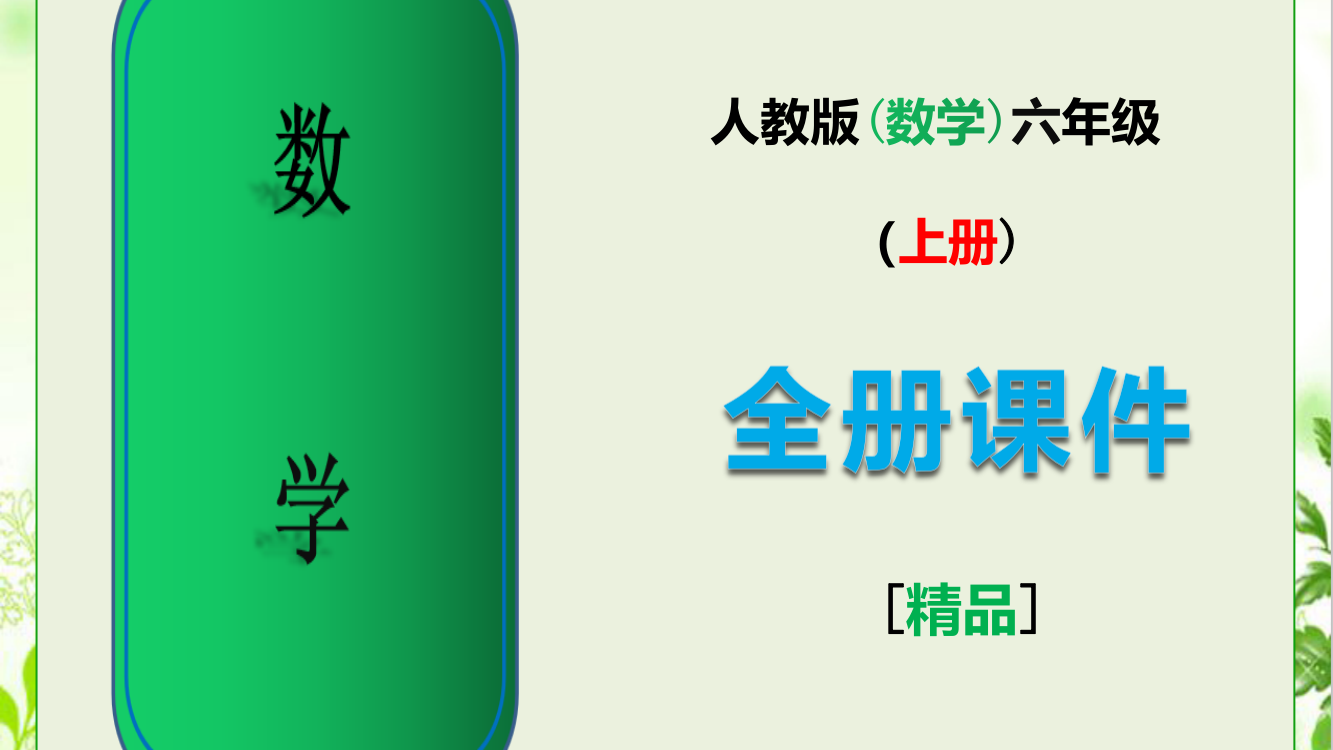 数

学

人教版（数学）六年级

（上册）

全册课件

［精品］